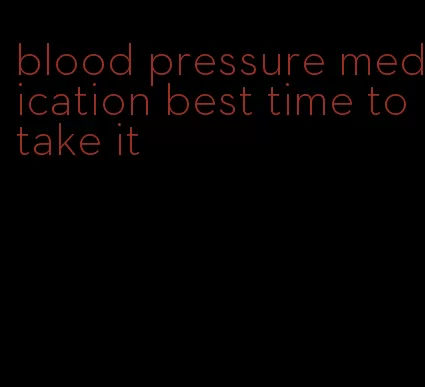 blood pressure medication best time to take it